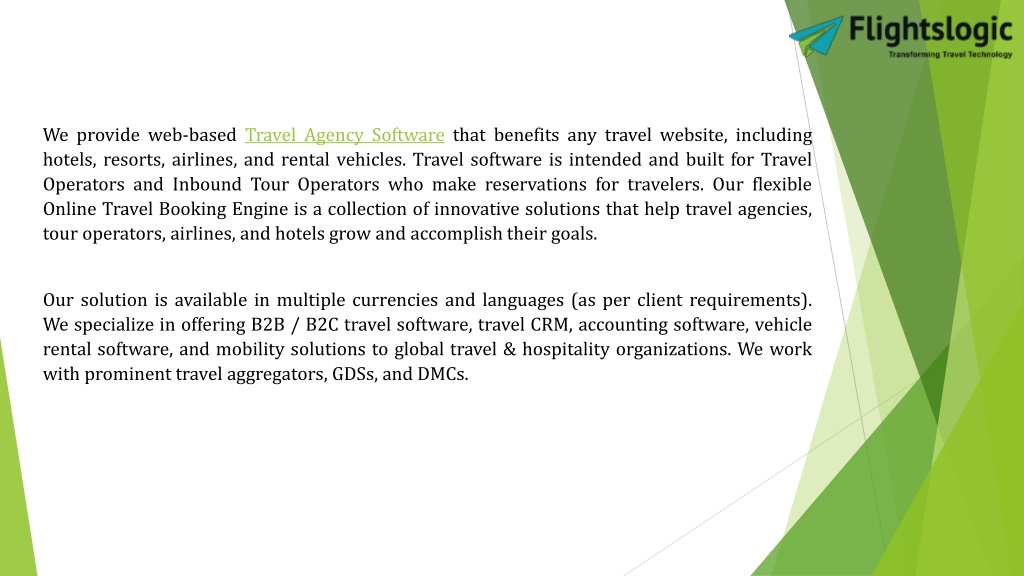 Flightslogic
Transforming Travel Technology

We provide web-based Travel Agency Software that benefits any travel website, including hotels, resorts, airlines, and rental vehicles. Travel software is intended and built for Travel Operators and Inbound Tour Operators who make reservations for travelers. Our flexible Online Travel Booking Engine is a collection of innovative solutions that help travel agencies, tour operators, airlines, and hotels grow and accomplish their goals.

Our solution is available in multiple currencies and languages (as per client requirements). We specialize in offering B2B / B2C travel software, travel CRM, accounting software, vehicle rental software, and mobility solutions to global travel & hospitality organizations. We work with prominent travel aggregators, GDSs, and DMCs.